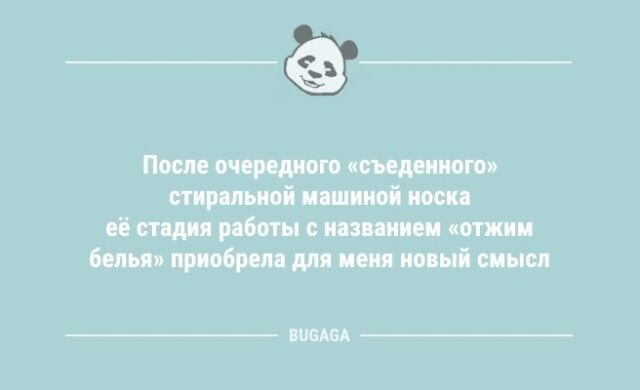 После очередного «съеденного» стиральной машиной носка её стадия работы с названием «отжим белья» приобрела для меня новый смысл

BUGAGA